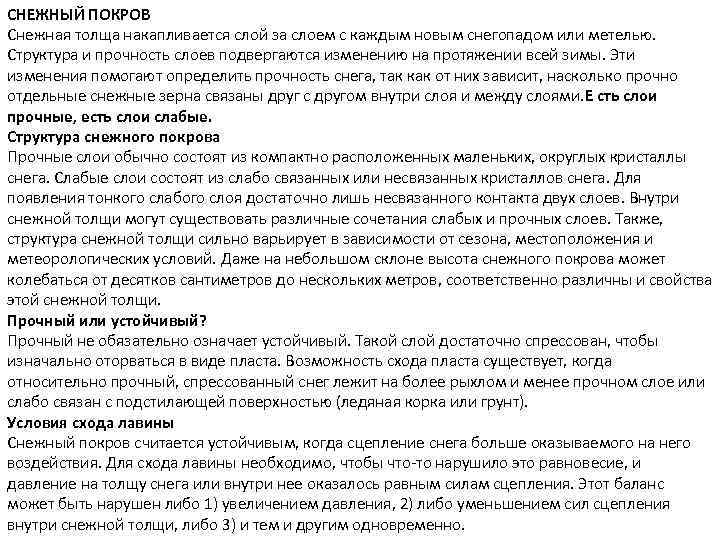 СНЕЖНЫЙ ПОКРОВ
Снежная толща накапливается слой за слоем с каждым новым снегопадом или метелью. Структура и прочность слоев подвергаются изменению на протяжении всей зимы. Эти изменения помогают определить прочность снега, так как от них зависит, насколько прочно отдельные снежные зерна связаны друг с другом внутри слоя и между слоями.Е сть слои прочные, есть слои слабые.
Структура снежного покрова
Прочные слои обычно состоят из компактно расположенных маленьких, округлых кристаллы снега. Слабые слои состоят из слабо связанных или несвязанных кристаллов снега. Для появления тонкого слабого слоя достаточно лишь несвязанного контакта двух слоев. Внутри снежной толщи могут существовать различные сочетания слабых и прочных слоев. Также, структура снежной толщи сильно варьирует в зависимости от сезона, местоположения и метеорологических условий. Даже на небольшом склоне высота снежного покрова может колебаться от десятков сантиметров до нескольких метров, соответственно различны и свойства этой снежной толщи.
Прочный или устойчивый?
Прочный не обязательно означает устойчивый. Такой слой достаточно спрессован, чтобы изначально оторваться в виде пласта. Возможность схода пласта существует, когда относительно прочный, спрессованный снег лежит на более рыхлом и менее прочном слое или слабо связан с подстилающей поверхностью (ледяная корка или грунт).
Условия схода лавины
Снежный покров считается устойчивым, когда сцепление снега больше оказываемого на него воздействия. Для схода лавины необходимо, чтобы что-то нарушило это равновесие, и давление на толщу снега или внутри нее оказалось равным силам сцепления. Этот баланс может быть нарушен либо 1) увеличением давления, 2) либо уменьшением сил сцепления внутри снежной толщи, либо 3) и тем и другим одновременно.